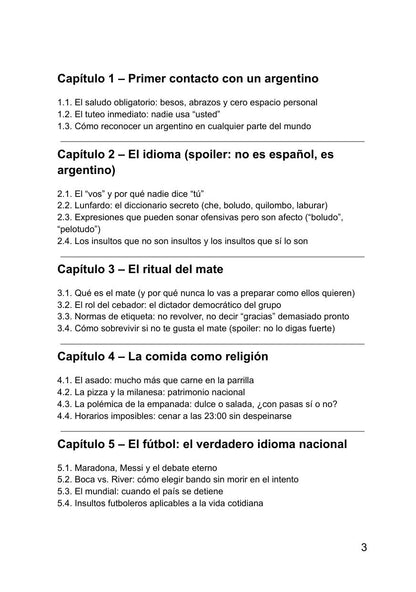 Capítulo 1 – Primer contacto con un argentino

1.1. El saludo obligatorio: besos, abrazos y cero espacio personal
1.2. El tuteo inmediato: nadie usa “usted”
1.3. Cómo reconocer un argentino en cualquier parte del mundo

Capítulo 2 – El idioma (spoiler: no es español, es argentino)

2.1. El “vos” y por qué nadie dice “tú”
2.2. Lunfardo: el diccionario secreto (che, boludo, quilombo, laburar)
2.3. Expresiones que pueden sonar ofensivas pero son afecto (“boludo”, “pelotudo”)
2.4. Los insultos que no son insultos y los insultos que sí lo son

Capítulo 3 – El ritual del mate

3.1. Qué es el mate (y por qué nunca lo vas a preparar como ellos quieren)
3.2. El rol del cebador: el dictador democrático del grupo
3.3. Normas de etiqueta: no revolver, no decir “gracias” demasiado pronto
3.4. Cómo sobrevivir si no te gusta el mate (spoiler: no lo digas fuerte)

Capítulo 4 – La comida como religión

4.1. El asado: mucho más que carne en la parrilla
4.2. La pizza y la milanesa: patrimonio nacional
4.3. La polémica de la empanada: dulce o salada, ¿con pasas sí o no?
4.4. Horarios imposibles: cenar a las 23:00 sin despeinarse

Capítulo 5 – El fútbol: el verdadero idioma nacional

5.1. Maradona, Messi y el debate eterno
5.2. Boca vs. River: cómo elegir bando sin morir en el intento
5.3. El mundial: cuando el país se detiene
5.4. Insultos futboleros aplicables a la vida cotidiana

3